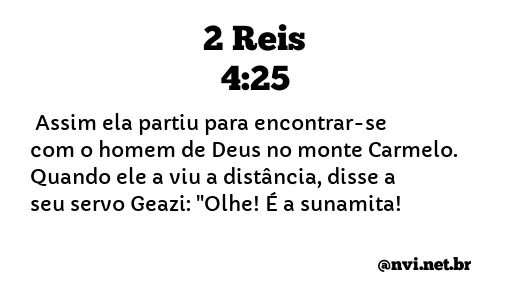 2 Reis
4:25

Assim ela partiu para encontrar-se com o homem de Deus no monte Carmelo. Quando ele a viu a distância, disse a seu servo Geazi: "Olhe! É a sunamita!

@nvi.net.br